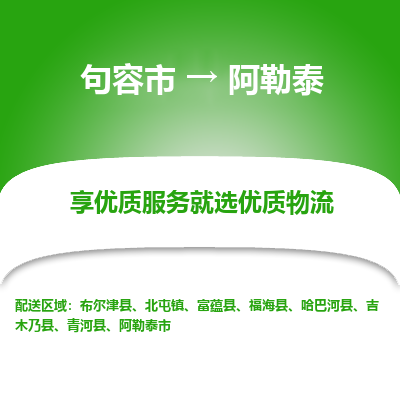 句容市 → 阿勒泰

享优质服务就选优质物流

配送区域：布尔津县、北屯镇、富蕴县、福海县、哈巴河县、吉木乃县、青河县、阿勒泰市